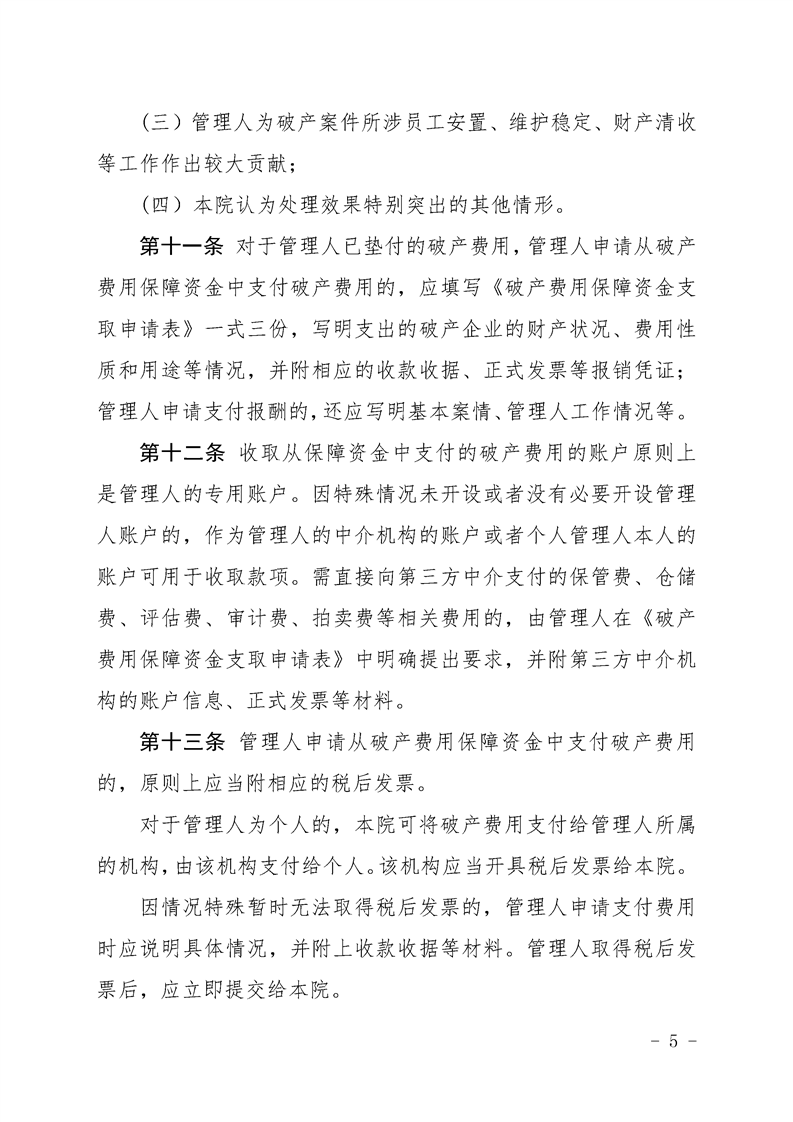 （三）管理人为破产案件所涉员工安置、维护稳定、财产清收等工作作出较大贡献；

（四）本院认为处理效果特别突出的其他情形。

第十一条 对于管理人已垫付的破产费用，管理人申请从破产费用保障资金中支付破产费用的，应填写《破产费用保障资金支取申请表》一式三份，写明支出的破产企业的财产状况、费用性质和用途等情况，并附相应的收款收据、正式发票等报销凭证；管理人申请支付报酬的，还应写明基本案情、管理人工作情况等。

第十二条 收取从保障资金中支付的破产费用的账户原则上是管理人的专用账户。因特殊情况未开设或者没有必要开设管理人账户的，作为管理人的中介机构的账户或者个人管理人本人的账户可用于收取款项。需直接向第三方中介支付的保管费、仓储费、评估费、审计费、拍卖费等相关费用的，由管理人在《破产费用保障资金支取申请表》中明确提出要求，并附第三方中介机构的账户信息、正式发票等材料。

第十三条 管理人申请从破产费用保障资金中支付破产费用的，原则上应当附相应的税后发票。

对于管理人为个人的，本院可将破产费用支付给管理人所属的机构，由该机构支付给个人。该机构应当开具税后发票给本院。

因情况特殊暂时无法取得税后发票的，管理人申请支付费用时应说明具体情况，并附上收款收据等材料。管理人取得税后发票后，应立即提交给本院。

- 5 -